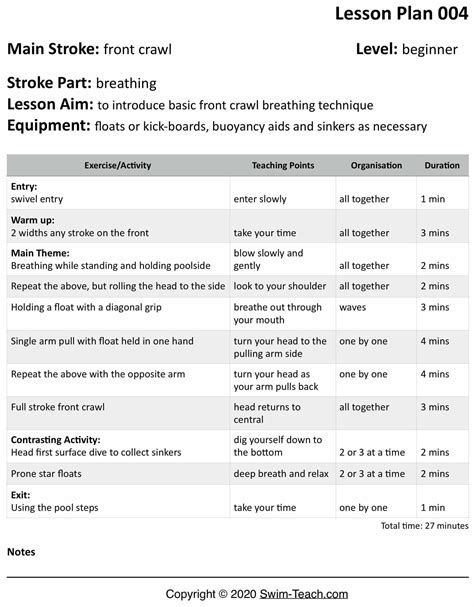 Lesson Plan 004

Main Stroke: front crawl

Level: beginner

Stroke Part: breathing

Lesson Aim: to introduce basic front crawl breathing technique

Equipment: floats or kick-boards, buoyancy aids and sinkers as necessary

| Exercise/Activity | Teaching Points | Organisation | Duration |
|---|---|---|---|
| Entry: swivel entry | enter slowly | all together | 1 min |
| Warm up: 2 widths any stroke on the front | take your time | all together | 3 mins |
| Main Theme: Breathing while standing and holding poolside | blow slowly and gently | all together | 2 mins |
| Repeat the above, but rolling the head to the side | look to your shoulder | all together | 2 mins |
| Holding a float with a diagonal grip | breathe out through your mouth | waves | 3 mins |
| Single arm pull with float held in one hand | turn your head to the pulling arm side | one by one | 4 mins |
| Repeat the above with the opposite arm | turn your head as your arm pulls back | one by one | 4 mins |
| Full stroke front crawl | head returns to central | all together | 3 mins |
| Contrasting Activity: Head first surface dive to collect sinkers | dig yourself down to the bottom | 2 or 3 at a time | 2 mins |
| Prone star floats | deep breath and relax | 2 or 3 at a time | 2 mins |
| Exit: Using the pool steps | take your time | one by one | 1 min |

Total time: 27 minutes

Notes

Copyright © 2020 Swim-Teach.com